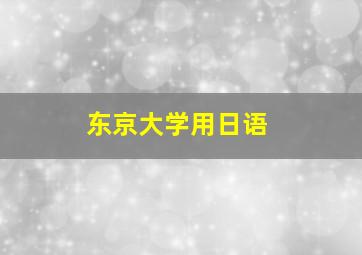 东京大学用日语